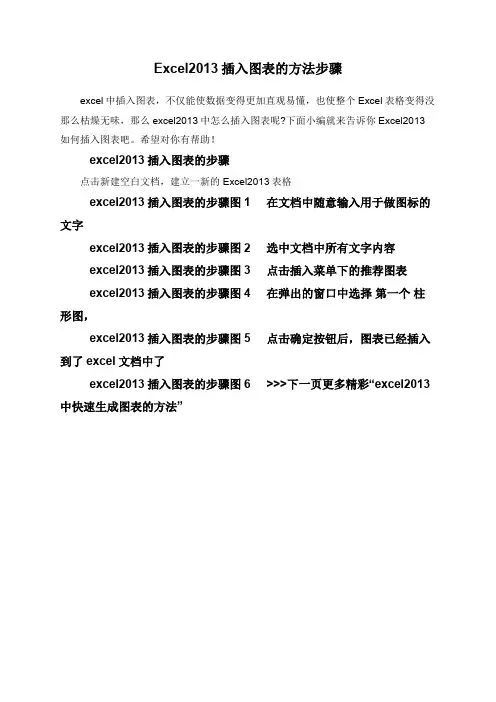 Excel2013 插入图表的方法步骤

excel 中插入图表，不仅能使数据变得更加直观易懂，也使整个 Excel 表格变得没那么枯燥无味，那么 excel2013 中怎么插入图表呢?下面小编就来告诉你 Excel2013 如何插入图表吧。希望对你有帮助！

excel2013 插入图表的步骤

点击新建空白文档，建立一新的 Excel2013 表格

excel2013 插入图表的步骤图 1　在文档中随意输入用于做图标的文字

excel2013 插入图表的步骤图 2　选中文档中所有文字内容

excel2013 插入图表的步骤图 3　点击插入菜单下的推荐图表

excel2013 插入图表的步骤图 4　在弹出的窗口中选择 第一个 柱形图，

excel2013 插入图表的步骤图 5　点击确定按钮后，图表已经插入到了 excel 文档中了

excel2013 插入图表的步骤图 6　>>>下一页更多精彩“excel2013 中快速生成图表的方法”